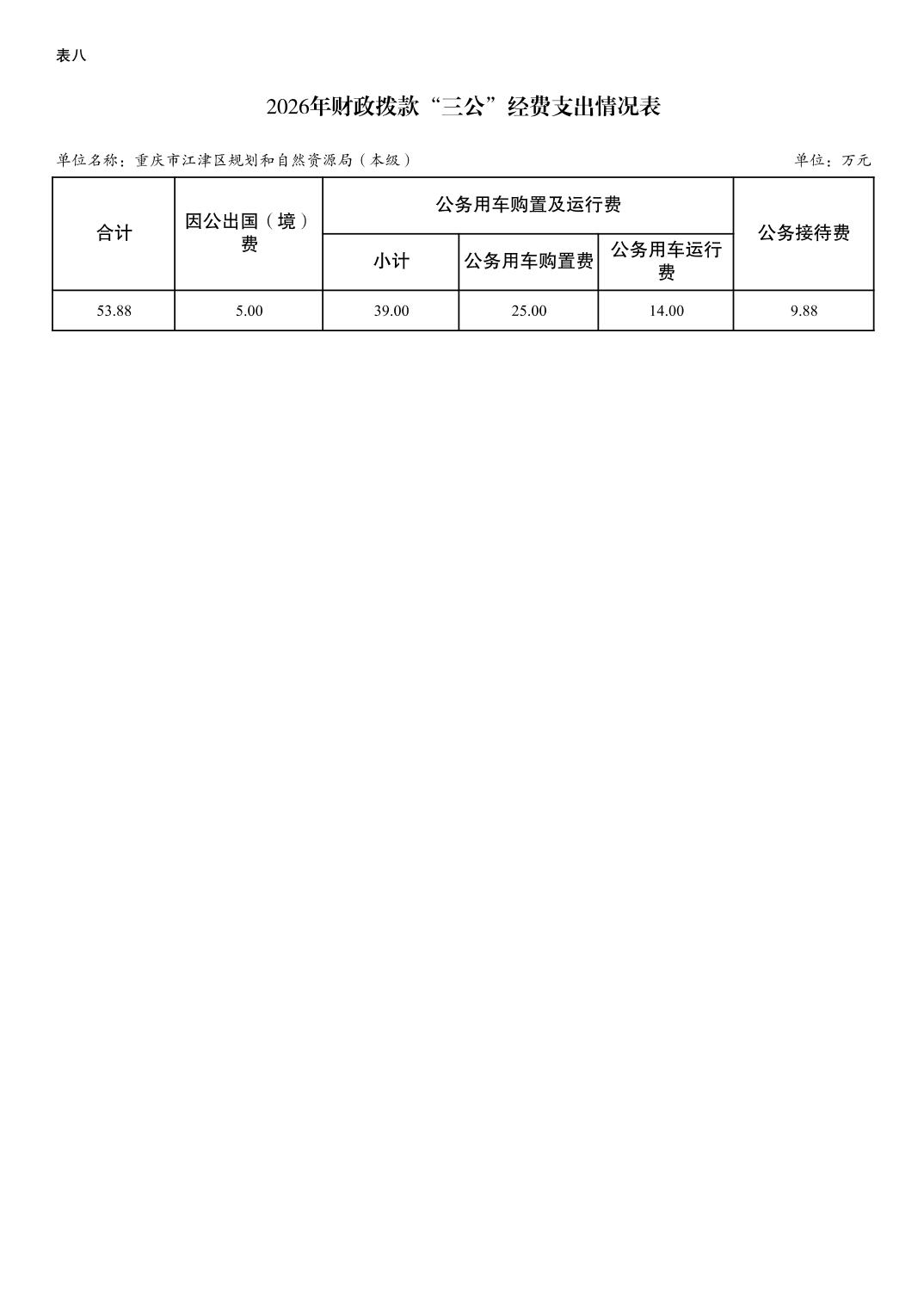 表八

2026年财政拨款“三公”经费支出情况表

单位名称：重庆市江津区规划和自然资源局（本级） 单位：万元

| 合计 | 因公出国（境）费 | 公务用车购置及运行费 | | | 公务接待费 |
|---|---|---|---|---|---|
| | | 小计 | 公务用车购置费 | 公务用车运行费 | |
| 53.88 | 5.00 | 39.00 | 25.00 | 14.00 | 9.88 |